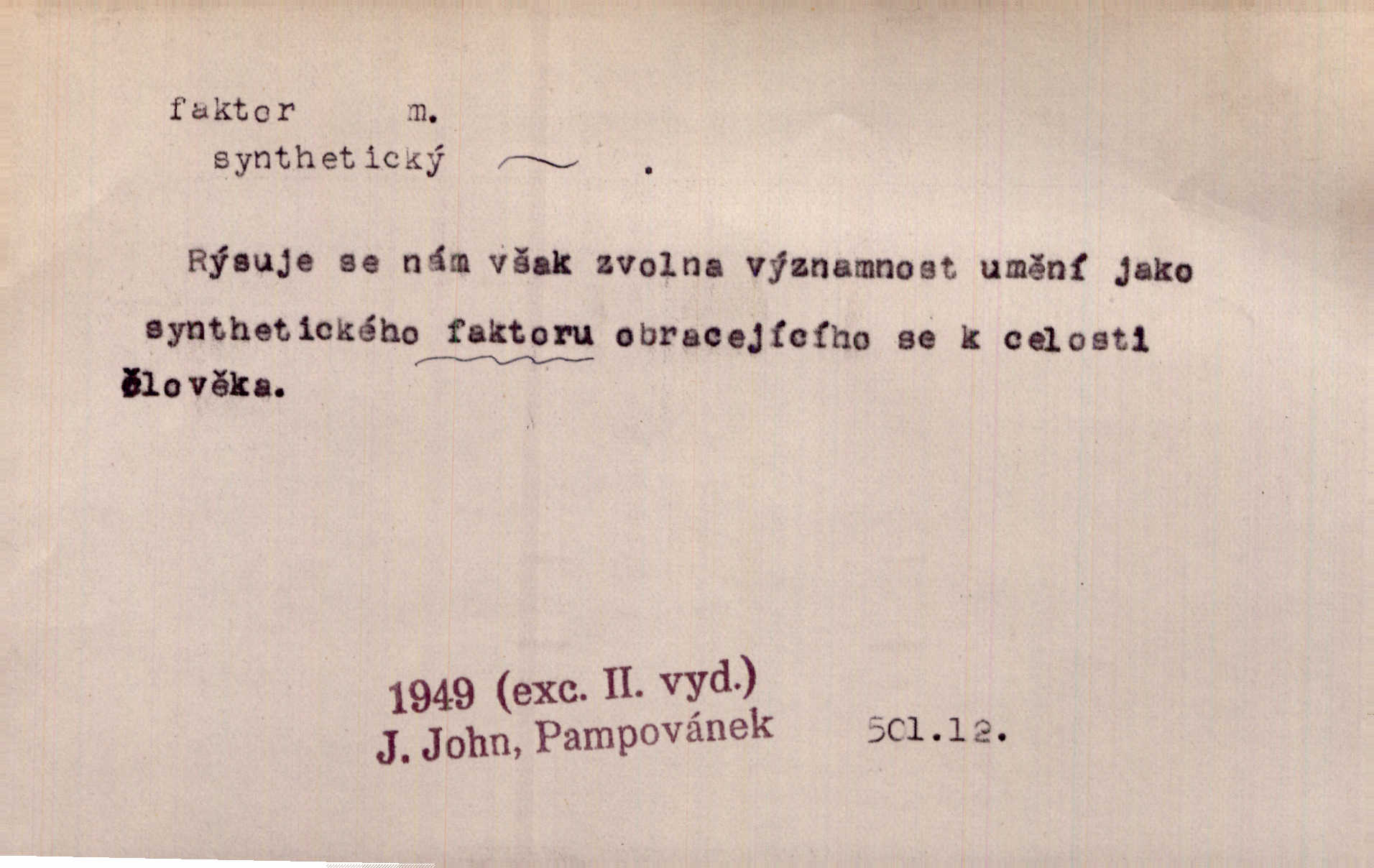 faktor m.
synthetický ~ .

Rýsuje se nám však zvolna významnost umění jako synthetického faktoru obracejícího se k celosti člověka.

1949 (exc. II. vyd.)
J. John, Pampovánek 501.12.